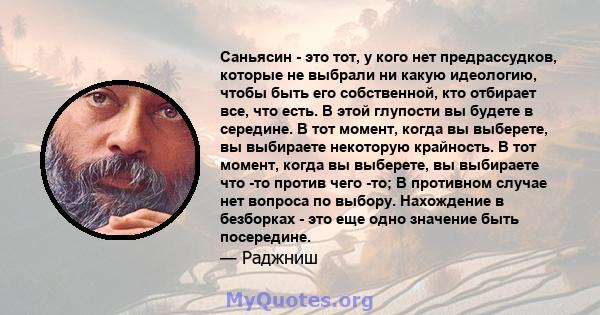 Саньясин - это тот, у кого нет предрассудков, которые не выбрали ни какую идеологию, чтобы быть его собственной, кто отбирает все, что есть. В этой глупости вы будете в середине. В тот момент, когда вы выберете, вы выбираете некоторую крайность. В тот момент, когда вы выберете, вы выбираете что -то против чего -то; В противном случае нет вопроса по выбору. Нахождение в безборках - это еще одно значение быть посередине.
— Раджниш

MyQuotes.org